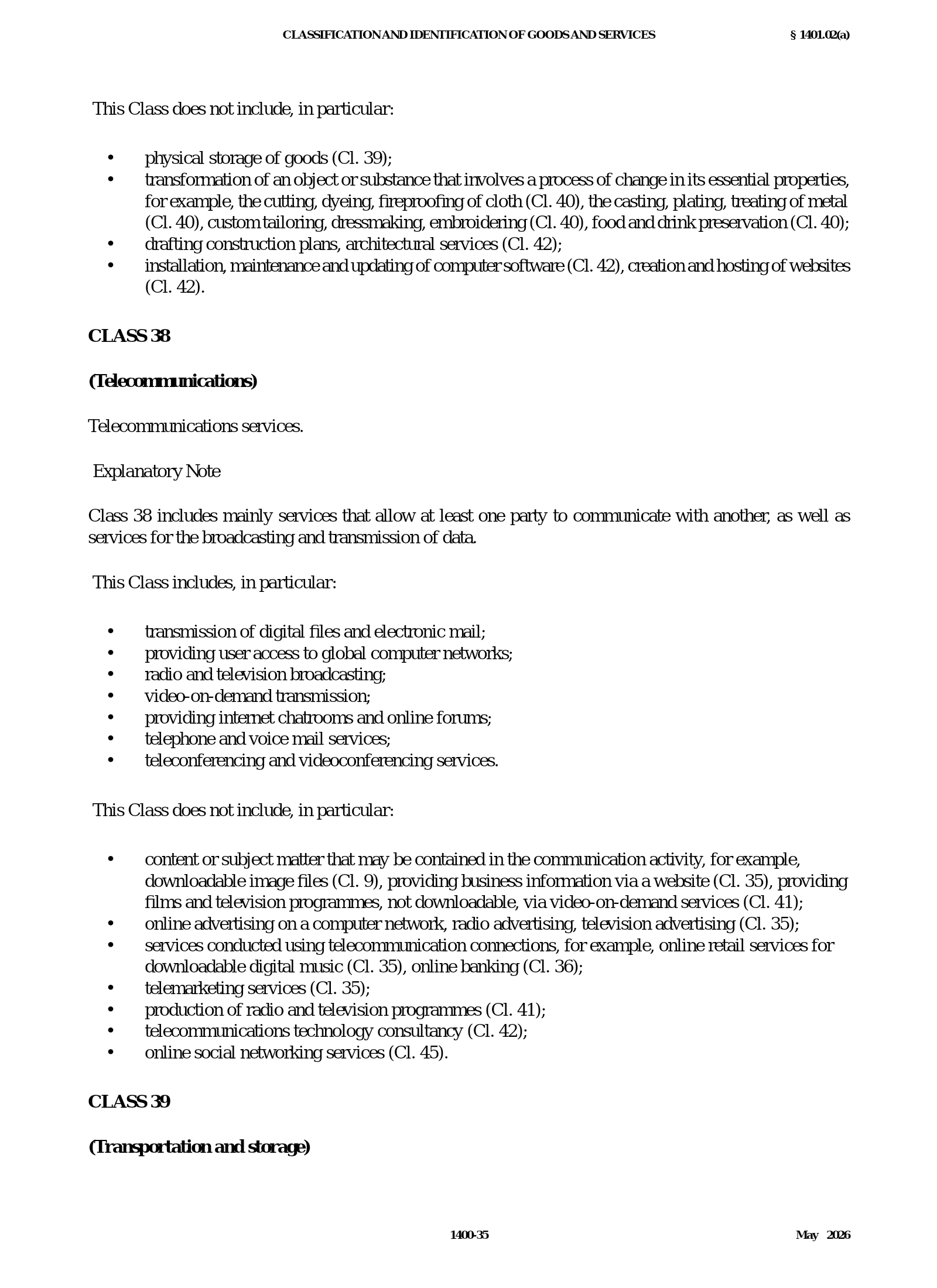 CLASSIFICATION AND IDENTIFICATION OF GOODS AND SERVICES § 1401.02(a)

This Class does not include, in particular:

• physical storage of goods (Cl. 39);
• transformation of an object or substance that involves a process of change in its essential properties, for example, the cutting, dyeing, fireproofing of cloth (Cl. 40), the casting, plating, treating of metal (Cl. 40), custom tailoring, dressmaking, embroidering (Cl. 40), food and drink preservation (Cl. 40);
• drafting construction plans, architectural services (Cl. 42);
• installation, maintenance and updating of computer software (Cl. 42), creation and hosting of websites (Cl. 42).

CLASS 38

(Telecommunications)

Telecommunications services.

Explanatory Note

Class 38 includes mainly services that allow at least one party to communicate with another, as well as services for the broadcasting and transmission of data.

This Class includes, in particular:

• transmission of digital files and electronic mail;
• providing user access to global computer networks;
• radio and television broadcasting;
• video-on-demand transmission;
• providing internet chatrooms and online forums;
• telephone and voice mail services;
• teleconferencing and videoconferencing services.

This Class does not include, in particular:

• content or subject matter that may be contained in the communication activity, for example, downloadable image files (Cl. 9), providing business information via a website (Cl. 35), providing films and television programmes, not downloadable, via video-on-demand services (Cl. 41);
• online advertising on a computer network, radio advertising, television advertising (Cl. 35);
• services conducted using telecommunication connections, for example, online retail services for downloadable digital music (Cl. 35), online banking (Cl. 36);
• telemarketing services (Cl. 35);
• production of radio and television programmes (Cl. 41);
• telecommunications technology consultancy (Cl. 42);
• online social networking services (Cl. 45).

CLASS 39

(Transportation and storage)

1400-35 May 2026